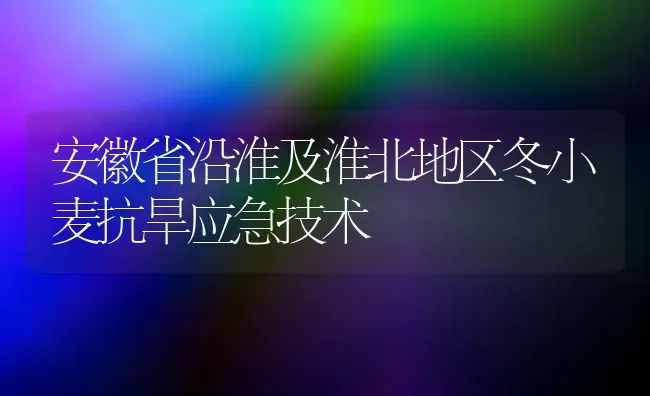 安徽省沿淮及淮北地区冬小麦抗旱应急技术